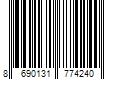 8 690131 774240